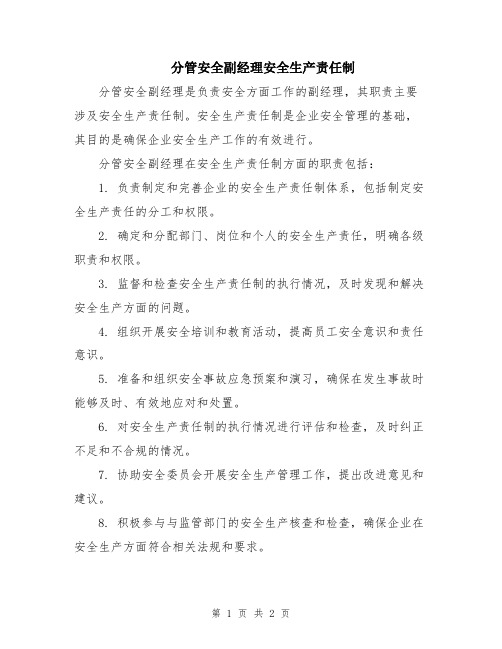 分管安全副经理安全生产责任制

分管安全副经理是负责安全方面工作的副经理，其职责主要涉及安全生产责任制。安全生产责任制是企业安全管理的基础，其目的是确保企业安全生产工作的有效进行。

分管安全副经理在安全生产责任制方面的职责包括：

1. 负责制定和完善企业的安全生产责任制体系，包括制定安全生产责任的分工和权限。

2. 确定和分配部门、岗位和个人的安全生产责任，明确各级职责和权限。

3. 监督和检查安全生产责任制的执行情况，及时发现和解决安全生产方面的问题。

4. 组织开展安全培训和教育活动，提高员工安全意识和责任意识。

5. 准备和组织安全事故应急预案和演习，确保在发生事故时能够及时、有效地应对和处置。

6. 对安全生产责任制的执行情况进行评估和检查，及时纠正不足和不合规的情况。

7. 协助安全委员会开展安全生产管理工作，提出改进意见和建议。

8. 积极参与与监管部门的安全生产核查和检查，确保企业在安全生产方面符合相关法规和要求。

第 1 页 共 2 页